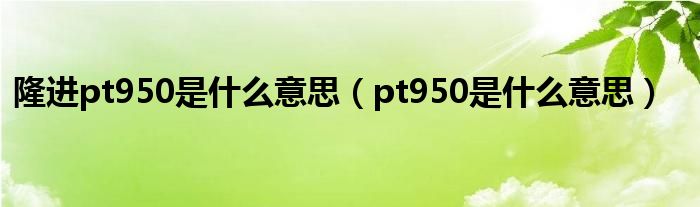 隆进pt950是什么意思（pt950是什么意思）